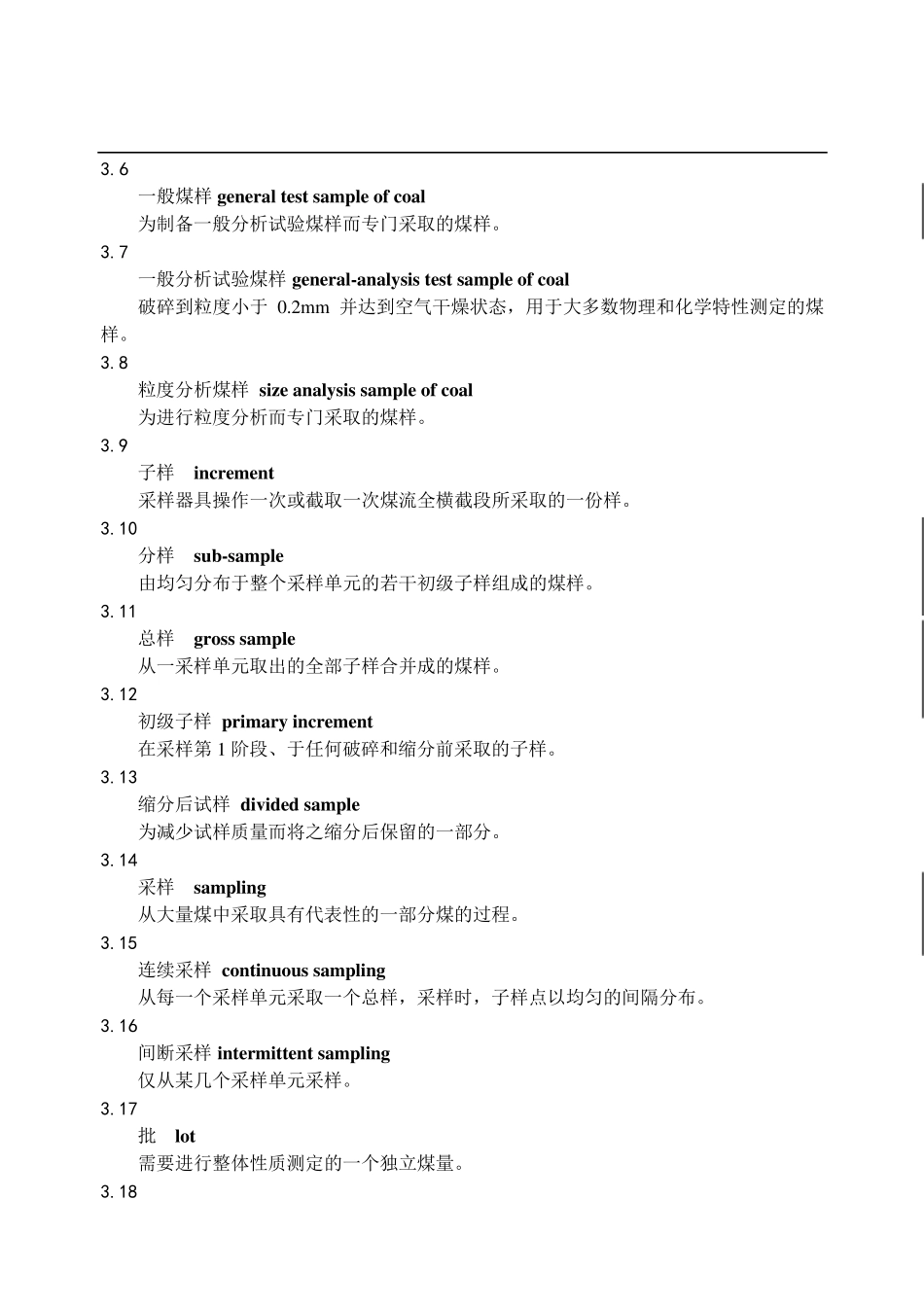 3.6

一般煤样 general test sample of coal

为制备一般分析试验煤样而专门采取的煤样。

3.7

一般分析试验煤样 general-analysis test sample of coal

破碎到粒度小于 0.2mm 并达到空气干燥状态，用于大多数物理和化学特性测定的煤样。

3.8

粒度分析煤样 size analysis sample of coal

为进行粒度分析而专门采取的煤样。

3.9

子样 increment

采样器具操作一次或截取一次煤流全横截段所采取的一份样。

3.10

分样 sub-sample

由均匀分布于整个采样单元的若干初级子样组成的煤样。

3.11

总样 gross sample

从一采样单元取出的全部子样合并成的煤样。

3.12

初级子样 primary increment

在采样第 1 阶段、于任何破碎和缩分前采取的子样。

3.13

缩分后试样 divided sample

为减少试样质量而将之缩分后保留的一部分。

3.14

采样 sampling

从大量煤中采取具有代表性的一部分煤的过程。

3.15

连续采样 continuous sampling

从每一个采样单元采取一个总样，采样时，子样点以均匀的间隔分布。

3.16

间断采样 intermittent sampling

仅从某几个采样单元采样。

3.17

批 lot

需要进行整体性质测定的一个独立煤量。

3.18